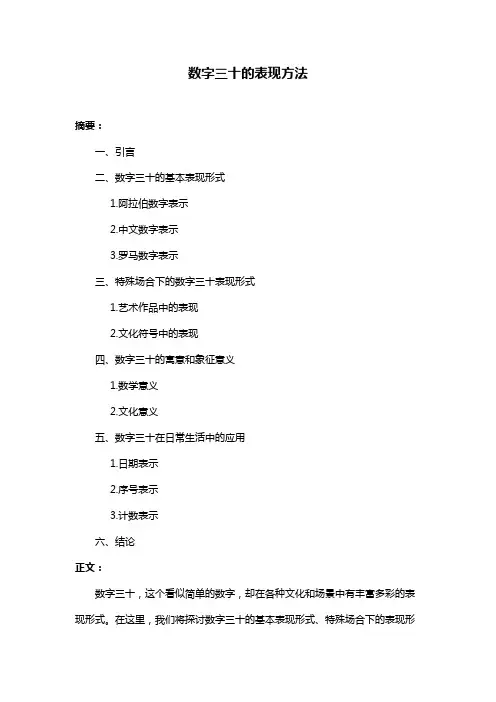 数字三十的表现方法

摘要：

一、引言

二、数字三十的基本表现形式

1.阿拉伯数字表示

2.中文数字表示

3.罗马数字表示

三、特殊场合下的数字三十表现形式

1.艺术作品中的表现

2.文化符号中的表现

四、数字三十的寓意和象征意义

1.数学意义

2.文化意义

五、数字三十在日常生活中的应用

1.日期表示

2.序号表示

3.计数表示

六、结论

正文：

数字三十，这个看似简单的数字，却在各种文化和场景中有丰富多彩的表现形式。在这里，我们将探讨数字三十的基本表现形式、特殊场合下的表现形